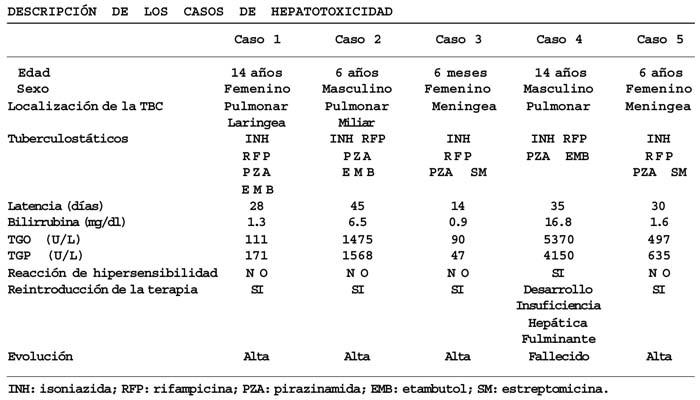 DESCRIPCIÓN DE LOS CASOS DE HEPATOTOXICIDAD

| | Caso 1 | Caso 2 | Caso 3 | Caso 4 | Caso 5 |
|---|---|---|---|---|---|
| Edad | 14 años | 6 años | 6 meses | 14 años | 6 años |
| Sexo | Femenino | Masculino | Femenino | Masculino | Femenino |
| Localización de la TBC | Pulmonar Laringea | Pulmonar Miliar | Meningea | Pulmonar | Meningea |
| Tuberculostáticos | INH RFP PZA EMB | INH RFP PZA EMB | INH RFP PZA SM | INH RFP PZA EMB | INH RFP PZA SM |
| Latencia (días) | 28 | 45 | 14 | 35 | 30 |
| Bilirrubina (mg/dl) | 1.3 | 6.5 | 0.9 | 16.8 | 1.6 |
| TGO (U/L) | 111 | 1475 | 90 | 5370 | 497 |
| TGP (U/L) | 171 | 1568 | 47 | 4150 | 635 |
| Reacción de hipersensibilidad | NO | NO | NO | SI | NO |
| Reintroducción de la terapia | SI | SI | SI | Desarrollo Insuficiencia Hepática Fulminante | SI |
| Evolución | Alta | Alta | Alta | Fallecido | Alta |

INH: isoniazida; RFP: rifampicina; PZA: pirazinamida; EMB: etambutol; SM: estreptomicina.